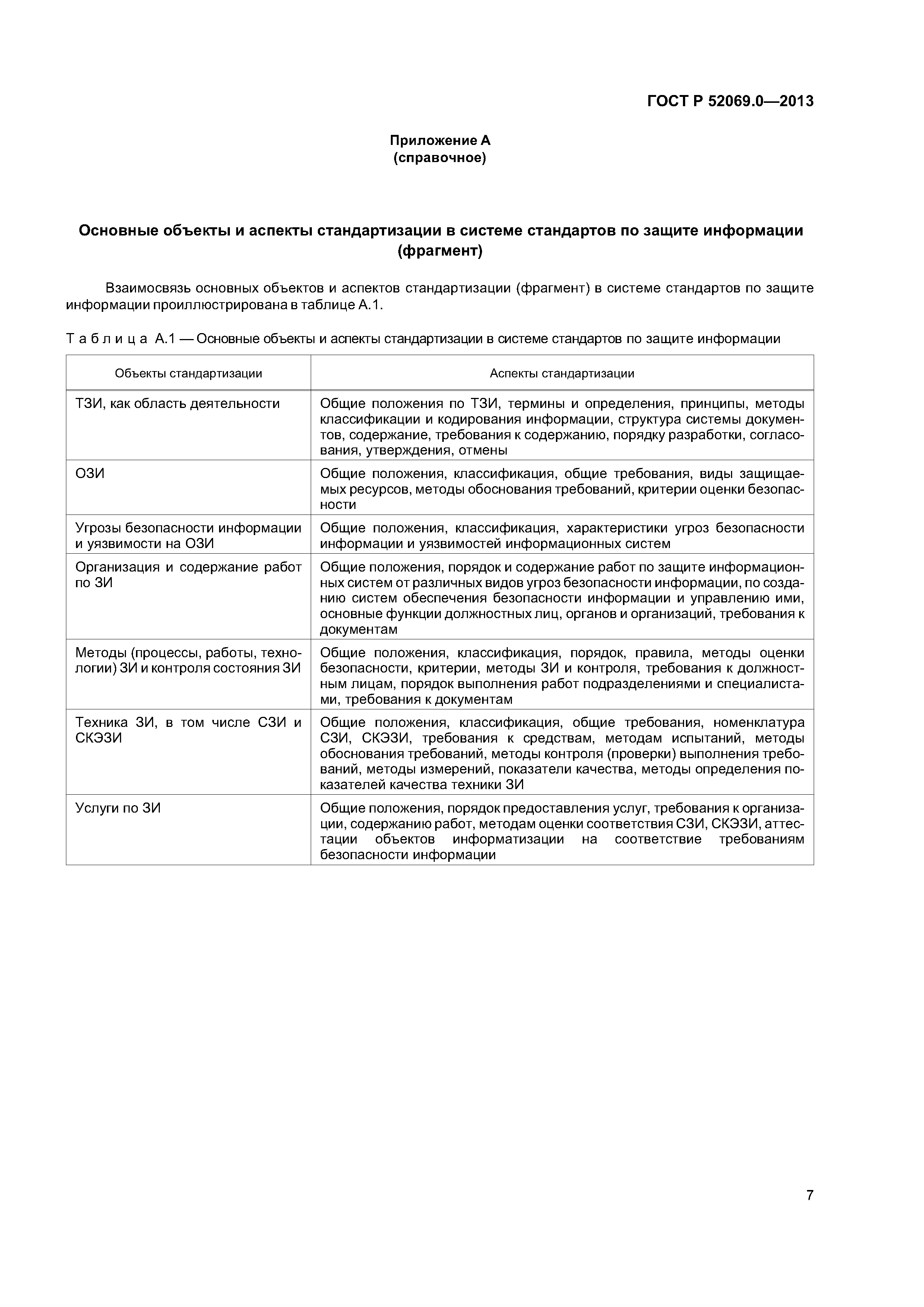 ГОСТ Р 52069.0—2013

Приложение А
(справочное)

Основные объекты и аспекты стандартизации в системе стандартов по защите информации (фрагмент)

Взаимосвязь основных объектов и аспектов стандартизации (фрагмент) в системе стандартов по защите информации проиллюстрирована в таблице А.1.

Таблица А.1 — Основные объекты и аспекты стандартизации в системе стандартов по защите информации

| Объекты стандартизации | Аспекты стандартизации |
|---|---|
| ТЗИ, как область деятельности | Общие положения по ТЗИ, термины и определения, принципы, методы классификации и кодирования информации, структура системы документов, содержание, требования к содержанию, порядку разработки, согласования, утверждения, отмены |
| ОЗИ | Общие положения, классификация, общие требования, виды защищаемых ресурсов, методы обоснования требований, критерии оценки безопасности |
| Угрозы безопасности информации и уязвимости на ОЗИ | Общие положения, классификация, характеристики угроз безопасности информации и уязвимостей информационных систем |
| Организация и содержание работ по ЗИ | Общие положения, порядок и содержание работ по защите информационных систем от различных видов угроз безопасности информации, по созданию систем обеспечения безопасности информации и управлению ими, основные функции должностных лиц, органов и организаций, требования к документам |
| Методы (процессы, работы, технологии) ЗИ и контроля состояния ЗИ | Общие положения, классификация, порядок, правила, методы оценки безопасности, критерии, методы ЗИ и контроля, требования к должностным лицам, порядок выполнения работ подразделениями и специалистами, требования к документам |
| Техника ЗИ, в том числе СЗИ и СКЭЗИ | Общие положения, классификация, общие требования, номенклатура СЗИ, СКЭЗИ, требования к средствам, методам испытаний, методы обоснования требований, методы контроля (проверки) выполнения требований, методы измерений, показатели качества, методы определения показателей качества техники ЗИ |
| Услуги по ЗИ | Общие положения, порядок предоставления услуг, требования к организации, содержанию работ, методам оценки соответствия СЗИ, СКЭЗИ, аттестации объектов информатизации на соответствие требованиям безопасности информации |

7